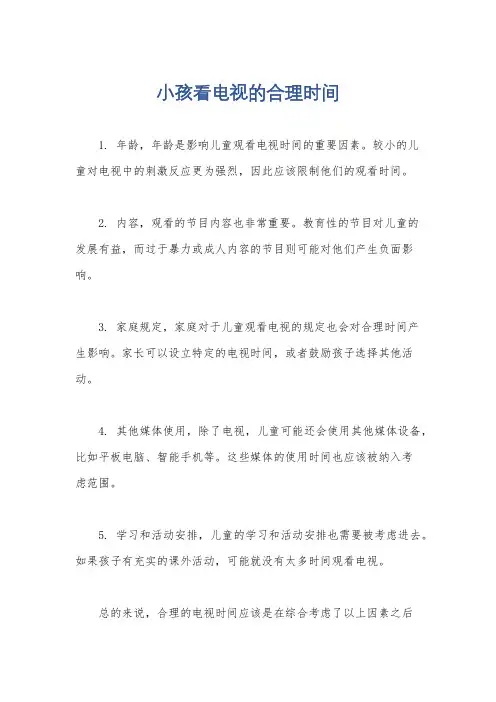 小孩看电视的合理时间

1. 年龄，年龄是影响儿童观看电视时间的重要因素。较小的儿童对电视中的刺激反应更为强烈，因此应该限制他们的观看时间。

2. 内容，观看的节目内容也非常重要。教育性的节目对儿童的发展有益，而过于暴力或成人内容的节目则可能对他们产生负面影响。

3. 家庭规定，家庭对于儿童观看电视的规定也会对合理时间产生影响。家长可以设立特定的电视时间，或者鼓励孩子选择其他活动。

4. 其他媒体使用，除了电视，儿童可能还会使用其他媒体设备，比如平板电脑、智能手机等。这些媒体的使用时间也应该被纳入考虑范围。

5. 学习和活动安排，儿童的学习和活动安排也需要被考虑进去。如果孩子有充实的课外活动，可能就没有太多时间观看电视。

总的来说，合理的电视时间应该是在综合考虑了以上因素之后